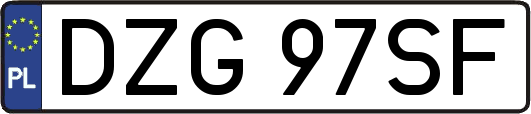 PL
DZG 97SF